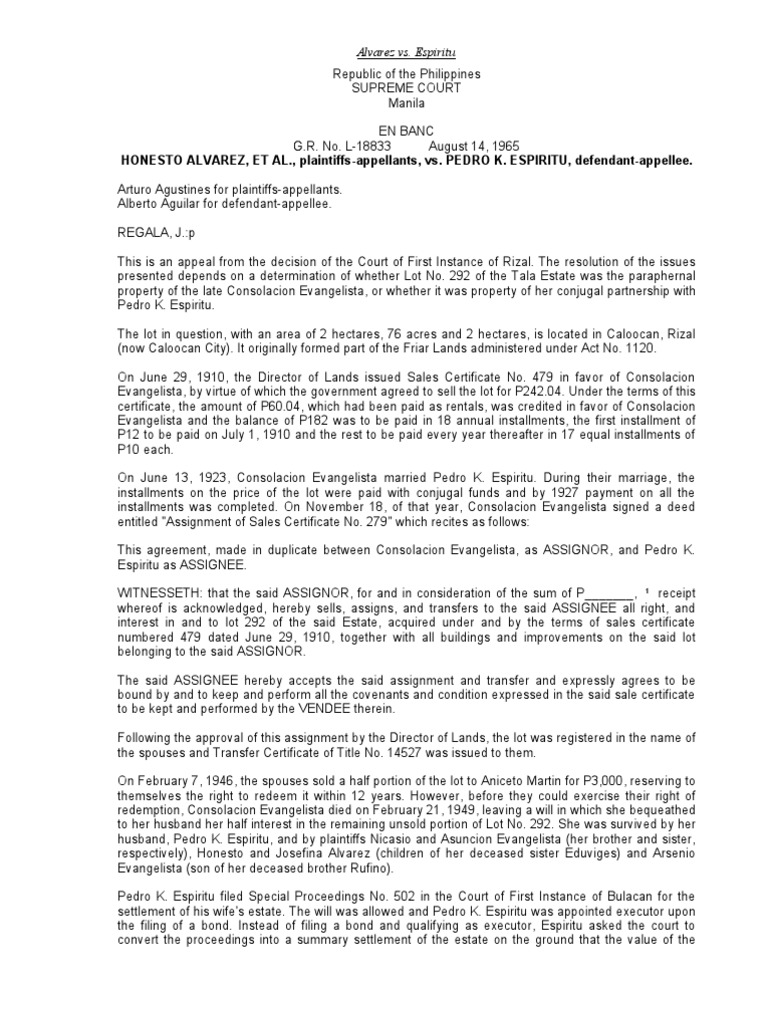 Alvarez vs. Espiritu

Republic of the Philippines
SUPREME COURT
Manila

EN BANC
G.R. No. L-18833 August 14, 1965
HONESTO ALVAREZ, ET AL., plaintiffs-appellants, vs. PEDRO K. ESPIRITU, defendant-appellee.

Arturo Agustines for plaintiffs-appellants.
Alberto Aguilar for defendant-appellee.

REGALA, J.:p

This is an appeal from the decision of the Court of First Instance of Rizal. The resolution of the issues presented depends on a determination of whether Lot No. 292 of the Tala Estate was the paraphernal property of the late Consolacion Evangelista, or whether it was property of her conjugal partnership with Pedro K. Espiritu.

The lot in question, with an area of 2 hectares, 76 acres and 2 hectares, is located in Caloocan, Rizal (now Caloocan City). It originally formed part of the Friar Lands administered under Act No. 1120.

On June 29, 1910, the Director of Lands issued Sales Certificate No. 479 in favor of Consolacion Evangelista, by virtue of which the government agreed to sell the lot for P242.04. Under the terms of this certificate, the amount of P60.04, which had been paid as rentals, was credited in favor of Consolacion Evangelista and the balance of P182 was to be paid in 18 annual installments, the first installment of P12 to be paid on July 1, 1910 and the rest to be paid every year thereafter in 17 equal installments of P10 each.

On June 13, 1923, Consolacion Evangelista married Pedro K. Espiritu. During their marriage, the installments on the price of the lot were paid with conjugal funds and by 1927 payment on all the installments was completed. On November 18, of that year, Consolacion Evangelista signed a deed entitled "Assignment of Sales Certificate No. 279" which recites as follows:

This agreement, made in duplicate between Consolacion Evangelista, as ASSIGNOR, and Pedro K. Espiritu as ASSIGNEE.

WITNESSETH: that the said ASSIGNOR, for and in consideration of the sum of P_______, ¹ receipt whereof is acknowledged, hereby sells, assigns, and transfers to the said ASSIGNEE all right, and interest in and to lot 292 of the said Estate, acquired under and by the terms of sales certificate numbered 479 dated June 29, 1910, together with all buildings and improvements on the said lot belonging to the said ASSIGNOR.

The said ASSIGNEE hereby accepts the said assignment and transfer and expressly agrees to be bound by and to keep and perform all the covenants and condition expressed in the said sale certificate to be kept and performed by the VENDEE therein.

Following the approval of this assignment by the Director of Lands, the lot was registered in the name of the spouses and Transfer Certificate of Title No. 14527 was issued to them.

On February 7, 1946, the spouses sold a half portion of the lot to Aniceto Martin for P3,000, reserving to themselves the right to redeem it within 12 years. However, before they could exercise their right of redemption, Consolacion Evangelista died on February 21, 1949, leaving a will in which she bequeathed to her husband her half interest in the remaining unsold portion of Lot No. 292. She was survived by her husband, Pedro K. Espiritu, and by plaintiffs Nicasio and Asuncion Evangelista (her brother and sister, respectively), Honesto and Josefina Alvarez (children of her deceased sister Eduviges) and Arsenio Evangelista (son of her deceased brother Rufino).

Pedro K. Espiritu filed Special Proceedings No. 502 in the Court of First Instance of Bulacan for the settlement of his wife's estate. The will was allowed and Pedro K. Espiritu was appointed executor upon the filing of a bond. Instead of filing a bond and qualifying as executor, Espiritu asked the court to convert the proceedings into a summary settlement of the estate on the ground that the value of the